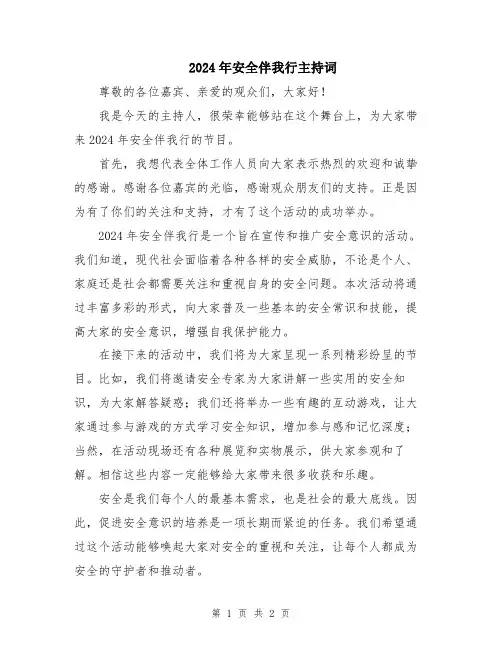 2024年安全伴我行主持词

尊敬的各位嘉宾、亲爱的观众们，大家好！

我是今天的主持人，很荣幸能够站在这个舞台上，为大家带来2024年安全伴我行的节目。

首先，我想代表全体工作人员向大家表示热烈的欢迎和诚挚的感谢。感谢各位嘉宾的光临，感谢观众朋友们的支持。正是因为有了你们的关注和支持，才有了这个活动的成功举办。

2024年安全伴我行是一个旨在宣传和推广安全意识的活动。我们知道，现代社会面临着各种各样的安全威胁，不论是个人、家庭还是社会都需要关注和重视自身的安全问题。本次活动将通过丰富多彩的形式，向大家普及一些基本的安全常识和技能，提高大家的安全意识，增强自我保护能力。

在接下来的活动中，我们将为大家呈现一系列精彩纷呈的节目。比如，我们将邀请安全专家为大家讲解一些实用的安全知识，为大家解答疑惑；我们还将举办一些有趣的互动游戏，让大家通过参与游戏的方式学习安全知识，增加参与感和记忆深度；当然，在活动现场还有各种展览和实物展示，供大家参观和了解。相信这些内容一定能够给大家带来很多收获和乐趣。

安全是我们每个人的最基本需求，也是社会的最大底线。因此，促进安全意识的培养是一项长期而紧迫的任务。我们希望通过这个活动能够唤起大家对安全的重视和关注，让每个人都成为安全的守护者和推动者。

第 1 页 共 2 页